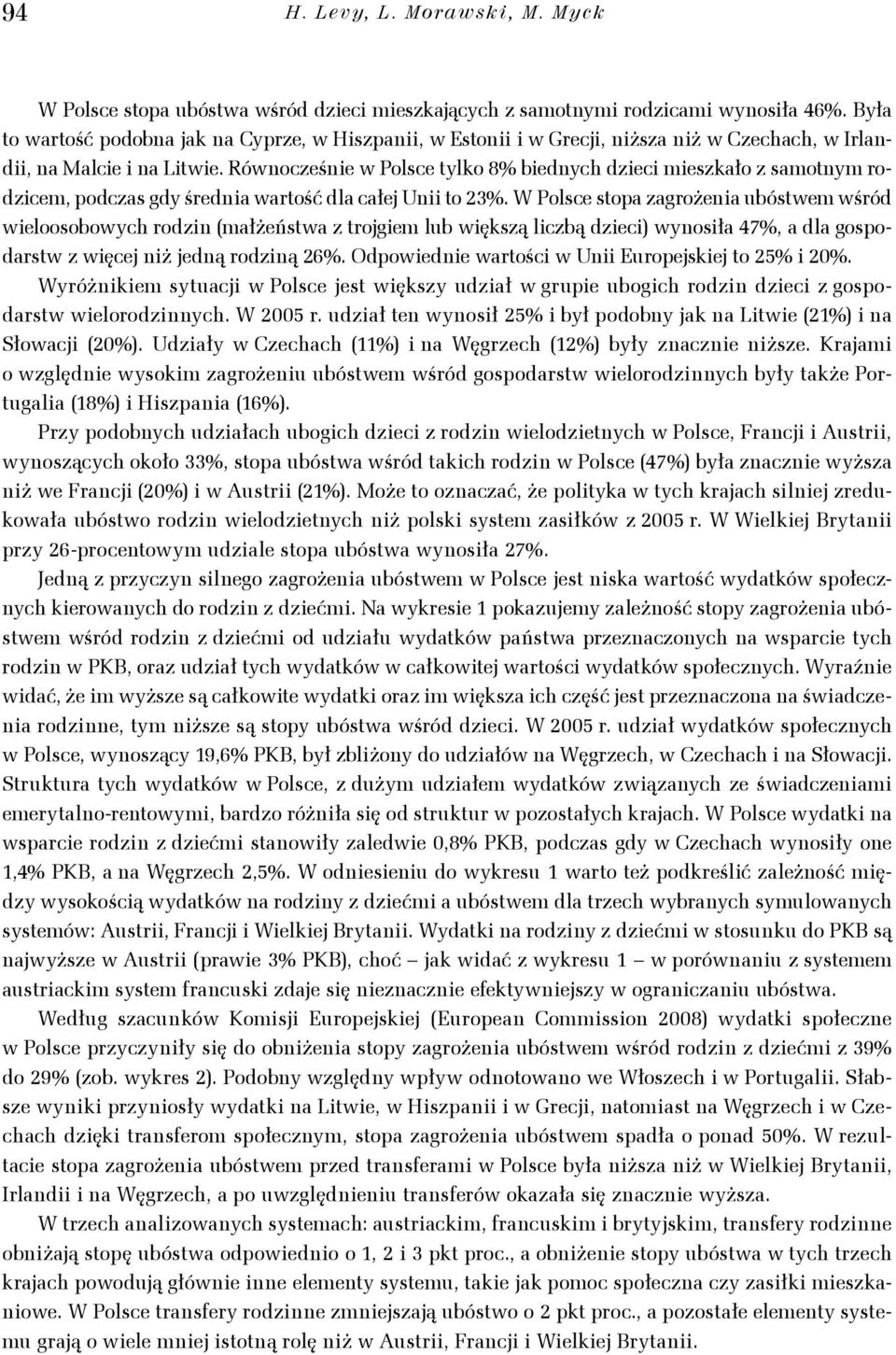 94 H. Levy, L. Morawski, M. Myck

W Polsce stopa ubóstwa wśród dzieci mieszkających z samotnymi rodzicami wynosiła 46%. Była to wartość podobna jak na Cyprze, w Hiszpanii, w Estonii i w Grecji, niższa niż w Czechach, w Irlandii, na Malcie i na Litwie. Równocześnie w Polsce tylko 8% biednych dzieci mieszkało z samotnym rodzicem, podczas gdy średnia wartość dla całej Unii to 23%. W Polsce stopa zagrożenia ubóstwem wśród wieloosobowych rodzin (małżeństwa z trojgiem lub większą liczbą dzieci) wynosiła 47%, a dla gospodarstw z więcej niż jedną rodziną 26%. Odpowiednie wartości w Unii Europejskiej to 25% i 20%. Wyróżnikiem sytuacji w Polsce jest większy udział w grupie ubogich rodzin dzieci z gospodarstw wielorodzinnych. W 2005 r. udział ten wynosił 25% i był podobny jak na Litwie (21%) i na Słowacji (20%). Udziały w Czechach (11%) i na Węgrzech (12%) były znacznie niższe. Krajami o względnie wysokim zagrożeniu ubóstwem wśród gospodarstw wielorodzinnych były także Portugalia (18%) i Hiszpania (16%).

Przy podobnych udziałach ubogich dzieci z rodzin wielodzietnych w Polsce, Francji i Austrii, wynoszących około 33%, stopa ubóstwa wśród takich rodzin w Polsce (47%) była znacznie wyższa niż we Francji (20%) i w Austrii (21%). Może to oznaczać, że polityka w tych krajach silniej zredukowała ubóstwo rodzin wielodzietnych niż polski system zasiłków z 2005 r. W Wielkiej Brytanii przy 26-procentowym udziale stopa ubóstwa wynosiła 27%.

Jedną z przyczyn silnego zagrożenia ubóstwem w Polsce jest niska wartość wydatków społecznych kierowanych do rodzin z dziećmi. Na wykresie 1 pokazujemy zależność stopy zagrożenia ubóstwem wśród rodzin z dziećmi od udziału wydatków państwa przeznaczonych na wsparcie tych rodzin w PKB, oraz udział tych wydatków w całkowitej wartości wydatków społecznych. Wyraźnie widać, że im wyższe są całkowite wydatki oraz im większa ich część jest przeznaczona na świadczenia rodzinne, tym niższe są stopy ubóstwa wśród dzieci. W 2005 r. udział wydatków społecznych w Polsce, wynoszący 19,6% PKB, był zbliżony do udziałów na Węgrzech, w Czechach i na Słowacji. Struktura tych wydatków w Polsce, z dużym udziałem wydatków związanych ze świadczeniami emerytalno-rentowymi, bardzo różniła się od struktur w pozostałych krajach. W Polsce wydatki na wsparcie rodzin z dziećmi stanowiły zaledwie 0,8% PKB, podczas gdy w Czechach wynosiły one 1,4% PKB, a na Węgrzech 2,5%. W odniesieniu do wykresu 1 warto też podkreślić zależność między wysokością wydatków na rodziny z dziećmi a ubóstwem dla trzech wybranych symulowanych systemów: Austrii, Francji i Wielkiej Brytanii. Wydatki na rodziny z dziećmi w stosunku do PKB są najwyższe w Austrii (prawie 3% PKB), choć – jak widać z wykresu 1 – w porównaniu z systemem austriackim system francuski zdaje się nieznacznie efektywniejszy w ograniczaniu ubóstwa.

Według szacunków Komisji Europejskiej (European Commission 2008) wydatki społeczne w Polsce przyczyniły się do obniżenia stopy zagrożenia ubóstwem wśród rodzin z dziećmi z 39% do 29% (zob. wykres 2). Podobny względny wpływ odnotowano we Włoszech i w Portugalii. Słabsze wyniki przyniosły wydatki na Litwie, w Hiszpanii i w Grecji, natomiast na Węgrzech i w Czechach dzięki transferom społecznym, stopa zagrożenia ubóstwem spadła o ponad 50%. W rezultacie stopa zagrożenia ubóstwem przed transferami w Polsce była niższa niż w Wielkiej Brytanii, Irlandii i na Węgrzech, a po uwzględnieniu transferów okazała się znacznie wyższa.

W trzech analizowanych systemach: austriackim, francuskim i brytyjskim, transfery rodzinne obniżają stopę ubóstwa odpowiednio o 1, 2 i 3 pkt proc., a obniżenie stopy ubóstwa w tych trzech krajach powodują głównie inne elementy systemu, takie jak pomoc społeczna czy zasiłki mieszkaniowe. W Polsce transfery rodzinne zmniejszają ubóstwo o 2 pkt proc., a pozostałe elementy systemu grają o wiele mniej istotną rolę niż w Austrii, Francji i Wielkiej Brytanii.